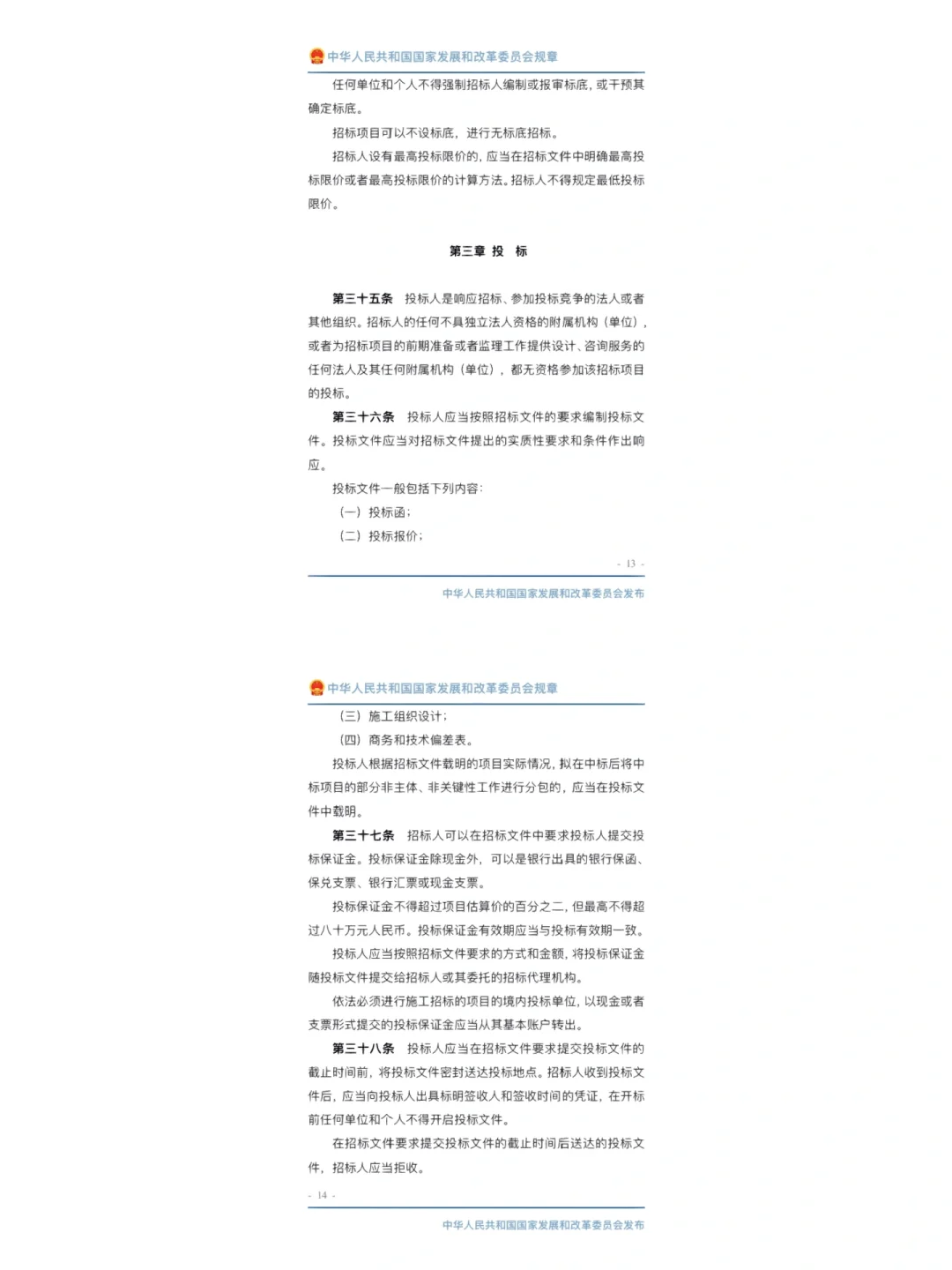 中华人民共和国国家发展和改革委员会规章

任何单位和个人不得强制招标人编制或报审标底，或干预其确定标底。

招标项目可以不设标底，进行无标底招标。

招标人设有最高投标限价的，应当在招标文件中明确最高投标限价或者最高投标限价的计算方法。招标人不得规定最低投标限价。

第三章 投 标

第三十五条 投标人是响应招标、参加投标竞争的法人或者其他组织。招标人的任何不具独立法人资格的附属机构（单位），或者为招标项目的前期准备或者监理工作提供设计、咨询服务的任何法人及其任何附属机构（单位），都无资格参加该招标项目的投标。

第三十六条 投标人应当按照招标文件的要求编制投标文件。投标文件应当对招标文件提出的实质性要求和条件作出响应。

投标文件一般包括下列内容：

（一）投标函；

（二）投标报价；

- 13 -

中华人民共和国国家发展和改革委员会发布

中华人民共和国国家发展和改革委员会规章

（三）施工组织设计；

（四）商务和技术偏差表。

投标人根据招标文件载明的项目实际情况，拟在中标后将中标项目的部分非主体、非关键性工作进行分包的，应当在投标文件中载明。

第三十七条 招标人可以在招标文件中要求投标人提交投标保证金。投标保证金除现金外，可以是银行出具的银行保函、保兑支票、银行汇票或现金支票。

投标保证金不得超过项目估算价的百分之二，但最高不得超过八十万元人民币。投标保证金有效期应当与投标有效期一致。

投标人应当按照招标文件要求的方式和金额，将投标保证金随投标文件提交给招标人或其委托的招标代理机构。

依法必须进行施工招标的项目的境内投标单位，以现金或者支票形式提交的投标保证金应当从其基本账户转出。

第三十八条 投标人应当在招标文件要求提交投标文件的截止时间前，将投标文件密封送达投标地点。招标人收到投标文件后，应当向投标人出具标明签收人和签收时间的凭证，在开标前任何单位和个人不得开启投标文件。

在招标文件要求提交投标文件的截止时间后送达的投标文件，招标人应当拒收。

- 14 -

中华人民共和国国家发展和改革委员会发布